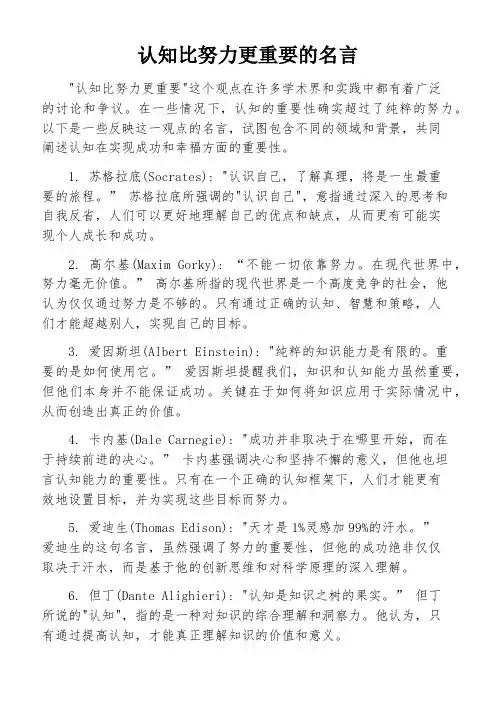 认知比努力更重要的名言

"认知比努力更重要"这个观点在许多学术界和实践中都有着广泛的讨论和争议。在一些情况下，认知的重要性确实超过了纯粹的努力。以下是一些反映这一观点的名言，试图包含不同的领域和背景，共同阐述认知在实现成功和幸福方面的重要性。

1. 苏格拉底(Socrates)："认识自己，了解真理，将是一生最重要的旅程。" 苏格拉底所强调的"认识自己"，意指通过深入的思考和自我反省，人们可以更好地理解自己的优点和缺点，从而更有可能实现个人成长和成功。

2. 高尔基(Maxim Gorky)：“不能一切依靠努力。在现代世界中，努力毫无价值。” 高尔基所指的现代世界是一个高度竞争的社会，他认为仅仅通过努力是不够的。只有通过正确的认知、智慧和策略，人们才能超越别人，实现自己的目标。

3. 爱因斯坦(Albert Einstein)："纯粹的知识能力是有限的。重要的是如何使用它。" 爱因斯坦提醒我们，知识和认知能力虽然重要，但他们本身并不能保证成功。关键在于如何将知识应用于实际情况中，从而创造出真正的价值。

4. 卡内基(Dale Carnegie)："成功并非取决于在哪里开始，而在于持续前进的决心。" 卡内基强调决心和坚持不懈的意义，但他也坦言认知能力的重要性。只有在一个正确的认知框架下，人们才能更有效地设置目标，并为实现这些目标而努力。

5. 爱迪生(Thomas Edison)："天才是1%灵感加99%的汗水。" 爱迪生的这句名言，虽然强调了努力的重要性，但他的成功绝非仅仅取决于汗水，而是基于他的创新思维和对科学原理的深入理解。

6. 但丁(Dante Alighieri)："认知是知识之树的果实。" 但丁所说的"认知"，指的是一种对知识的综合理解和洞察力。他认为，只有通过提高认知，才能真正理解知识的价值和意义。